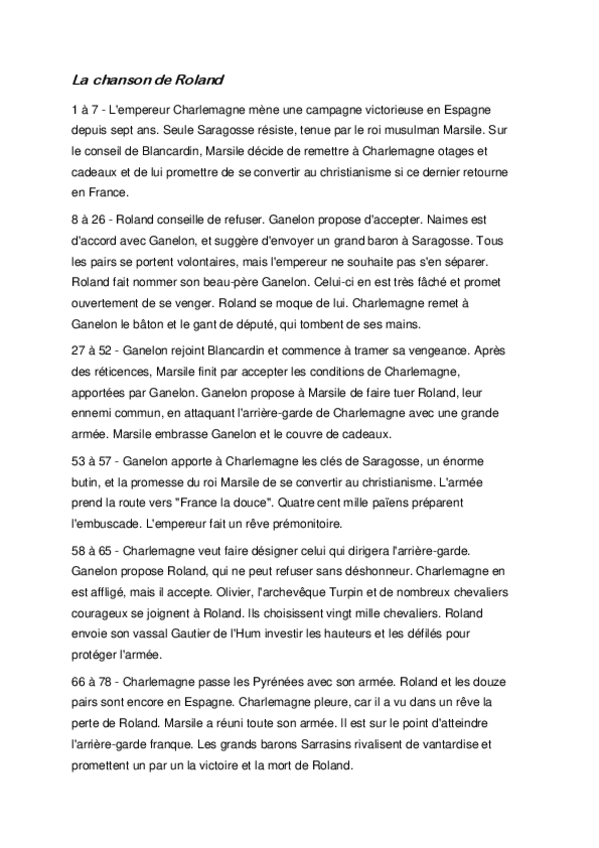 La chanson de Roland

1 à 7 - L'empereur Charlemagne mène une campagne victorieuse en Espagne depuis sept ans. Seule Saragosse résiste, tenue par le roi musulman Marsile. Sur le conseil de Blancardin, Marsile décide de remettre à Charlemagne otages et cadeaux et de lui promettre de se convertir au christianisme si ce dernier retourne en France.

8 à 26 - Roland conseille de refuser. Ganelon propose d'accepter. Naimes est d'accord avec Ganelon, et suggère d'envoyer un grand baron à Saragosse. Tous les pairs se portent volontaires, mais l'empereur ne souhaite pas s'en séparer. Roland fait nommer son beau-père Ganelon. Celui-ci en est très fâché et promet ouvertement de se venger. Roland se moque de lui. Charlemagne remet à Ganelon le bâton et le gant de député, qui tombent de ses mains.

27 à 52 - Ganelon rejoint Blancardin et commence à tramer sa vengeance. Après des réticences, Marsile finit par accepter les conditions de Charlemagne, apportées par Ganelon. Ganelon propose à Marsile de faire tuer Roland, leur ennemi commun, en attaquant l'arrière-garde de Charlemagne avec une grande armée. Marsile embrasse Ganelon et le couvre de cadeaux.

53 à 57 - Ganelon apporte à Charlemagne les clés de Saragosse, un énorme butin, et la promesse du roi Marsile de se convertir au christianisme. L'armée prend la route vers "France la douce". Quatre cent mille païens préparent l'embuscade. L'empereur fait un rêve prémonitoire.

58 à 65 - Charlemagne veut faire désigner celui qui dirigera l'arrière-garde. Ganelon propose Roland, qui ne peut refuser sans déshonneur. Charlemagne en est affligé, mais il accepte. Olivier, l'archevêque Turpin et de nombreux chevaliers courageux se joignent à Roland. Ils choisissent vingt mille chevaliers. Roland envoie son vassal Gautier de l'Hum investir les hauteurs et les défilés pour protéger l'armée.

66 à 78 - Charlemagne passe les Pyrénées avec son armée. Roland et les douze pairs sont encore en Espagne. Charlemagne pleure, car il a vu dans un rêve la perte de Roland. Marsile a réuni toute son armée. Il est sur le point d'atteindre l'arrière-garde franque. Les grands barons Sarrasins rivalisent de vantardise et promettent un par un la victoire et la mort de Roland.